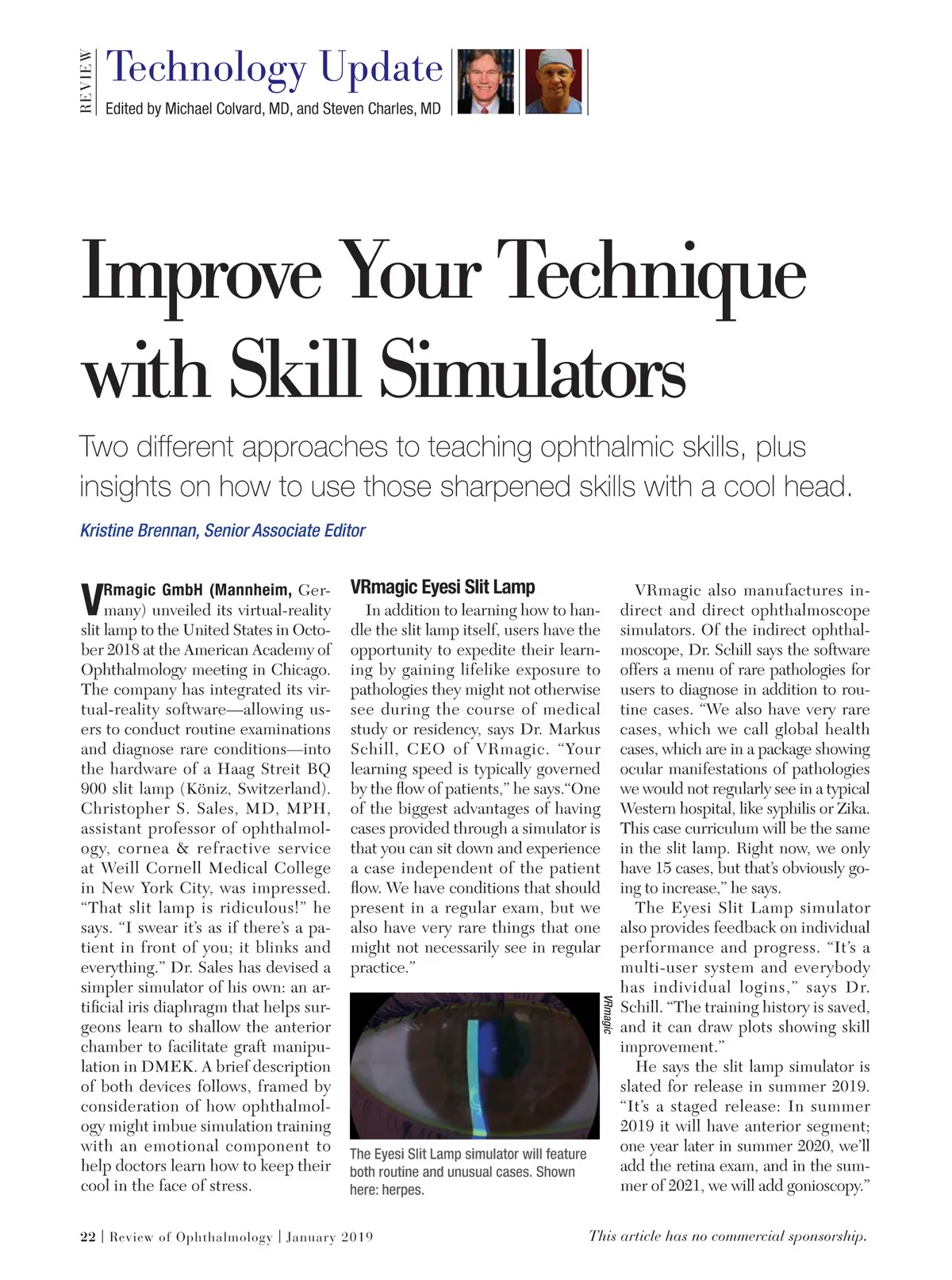 REVIEW Technology Update
Edited by Michael Colvard, MD, and Steven Charles, MD

Improve Your Technique with Skill Simulators

Two different approaches to teaching ophthalmic skills, plus insights on how to use those sharpened skills with a cool head.

Kristine Brennan, Senior Associate Editor

VRmagic GmbH (Mannheim, Germany) unveiled its virtual-reality slit lamp to the United States in October 2018 at the American Academy of Ophthalmology meeting in Chicago. The company has integrated its virtual-reality software—allowing users to conduct routine examinations and diagnose rare conditions—into the hardware of a Haag Streit BQ 900 slit lamp (Köniz, Switzerland). Christopher S. Sales, MD, MPH, assistant professor of ophthalmology, cornea & refractive service at Weill Cornell Medical College in New York City, was impressed. "That slit lamp is ridiculous!" he says. "I swear it's as if there's a patient in front of you; it blinks and everything." Dr. Sales has devised a simpler simulator of his own: an artificial iris diaphragm that helps surgeons learn to shallow the anterior chamber to facilitate graft manipulation in DMEK. A brief description of both devices follows, framed by consideration of how ophthalmology might imbue simulation training with an emotional component to help doctors learn how to keep their cool in the face of stress.

VRmagic Eyesi Slit Lamp
In addition to learning how to handle the slit lamp itself, users have the opportunity to expedite their learning by gaining lifelike exposure to pathologies they might not otherwise see during the course of medical study or residency, says Dr. Markus Schill, CEO of VRmagic. "Your learning speed is typically governed by the flow of patients," he says."One of the biggest advantages of having cases provided through a simulator is that you can sit down and experience a case independent of the patient flow. We have conditions that should present in a regular exam, but we also have very rare things that one might not necessarily see in regular practice."

VRmagic

The Eyesi Slit Lamp simulator will feature both routine and unusual cases. Shown here: herpes.

VRmagic also manufactures indirect and direct ophthalmoscope simulators. Of the indirect ophthalmoscope, Dr. Schill says the software offers a menu of rare pathologies for users to diagnose in addition to routine cases. "We also have very rare cases, which we call global health cases, which are in a package showing ocular manifestations of pathologies we would not regularly see in a typical Western hospital, like syphilis or Zika. This case curriculum will be the same in the slit lamp. Right now, we only have 15 cases, but that's obviously going to increase," he says.

The Eyesi Slit Lamp simulator also provides feedback on individual performance and progress. "It's a multi-user system and everybody has individual logins," says Dr. Schill. "The training history is saved, and it can draw plots showing skill improvement."

He says the slit lamp simulator is slated for release in summer 2019. "It's a staged release: In summer 2019 it will have anterior segment; one year later in summer 2020, we'll add the retina exam, and in the summer of 2021, we will add gonioscopy."

22 | Review of Ophthalmology | January 2019

This article has no commercial sponsorship.